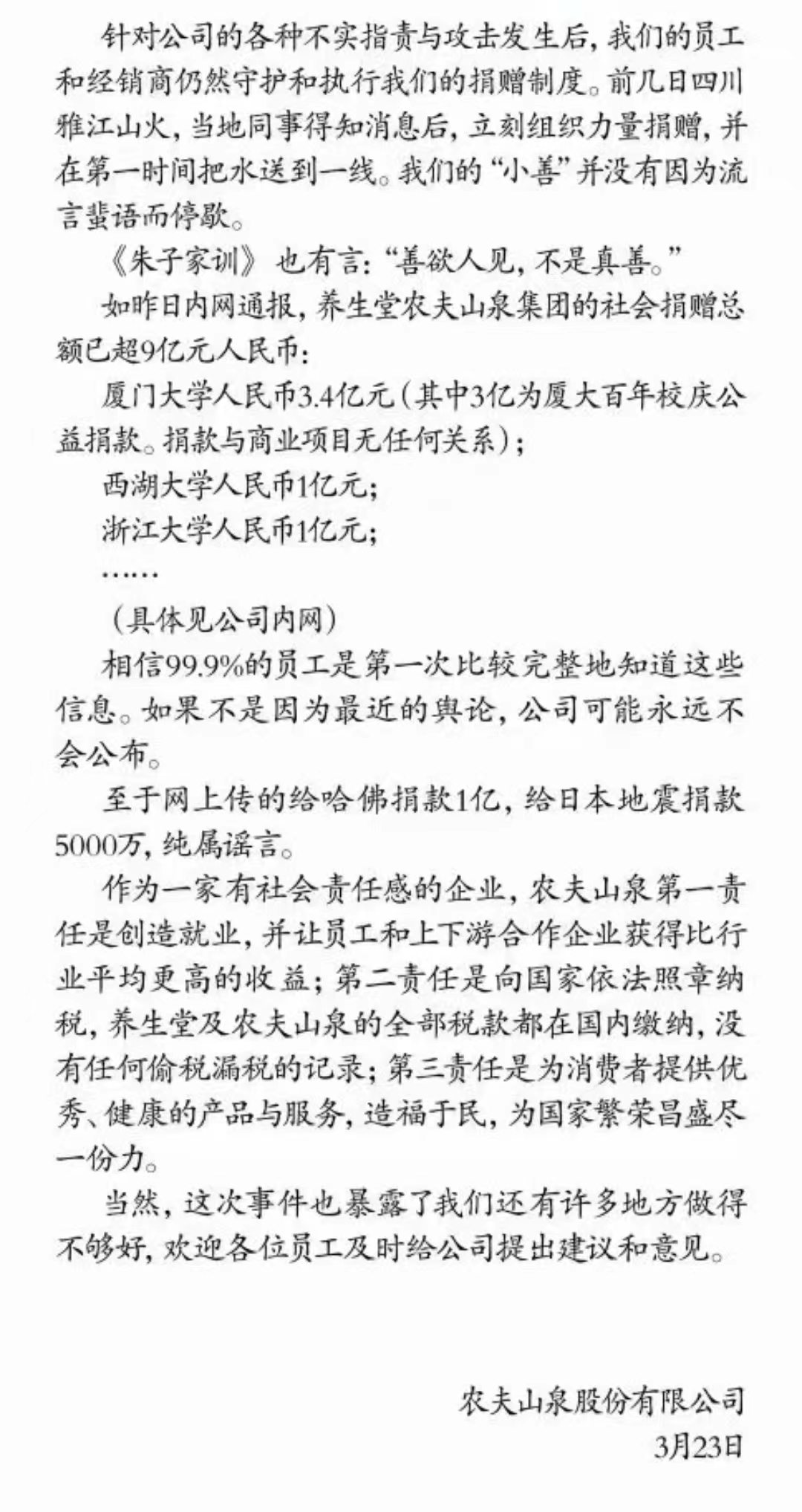 针对公司的各种不实指责与攻击发生后，我们的员工和经销商仍然守护和执行我们的捐赠制度。前几日四川雅江山火，当地同事得知消息后，立刻组织力量捐赠，并在第一时间把水送到一线。我们的“小善”并没有因为流言蜚语而停歇。

《朱子家训》也有言：“善欲人见，不是真善。”

如昨日内网通报，养生堂农夫山泉集团的社会捐赠总额已超9亿元人民币：

厦门大学人民币3.4亿元（其中3亿为厦大百年校庆公益捐款。捐款与商业项目无任何关系）；

西湖大学人民币1亿元；

浙江大学人民币1亿元；

……

（具体见公司内网）

相信99.9%的员工是第一次比较完整地知道这些信息。如果不是因为最近的舆论，公司可能永远不会公布。

至于网上传的给哈佛捐款1亿，给日本地震捐款5000万，纯属谣言。

作为一家有社会责任感的企业，农夫山泉第一责任是创造就业，并让员工和上下游合作企业获得比行业平均更高的收益；第二责任是向国家依法照章纳税，养生堂及农夫山泉的全部税款都在国内缴纳，没有任何偷税漏税的记录；第三责任是为消费者提供优秀、健康的产品与服务，造福于民，为国家繁荣昌盛尽一份力。

当然，这次事件也暴露了我们还有许多地方做得不够好，欢迎各位员工及时给公司提出建议和意见。

农夫山泉股份有限公司
3月23日